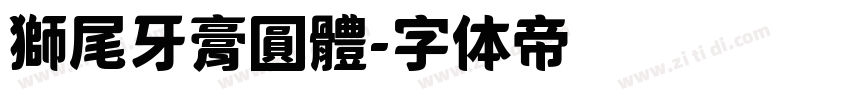 獅尾牙膏圓體-字体帝

www.zi ti di.com